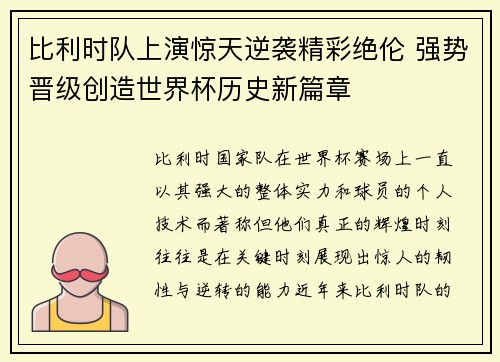 比利时队上演惊天逆袭精彩绝伦 强势晋级创造世界杯历史新篇章

比利时国家队在世界杯赛场上一直以其强大的整体实力和球员的个人技术而著称但他们真正的辉煌时刻往往是在关键时刻展现出惊人的韧性与逆转的能力近年来比利时队的